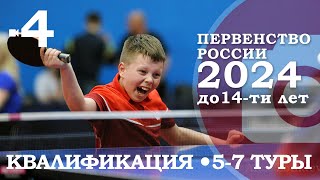 •4

ПЕРВЕНСТВО РОССИИ 2024 до14-ти лет

КВАЛИФИКАЦИЯ •5-7 ТУРЫ